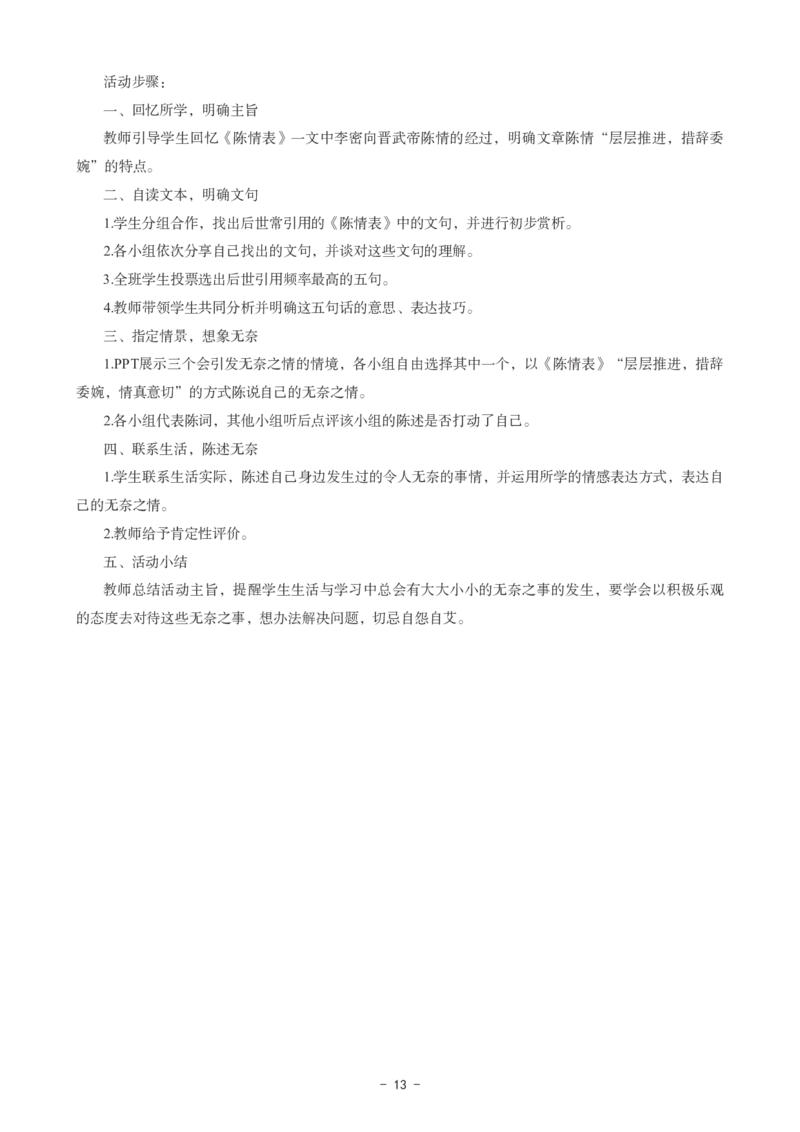 活动步骤：

一、回忆所学，明确主旨

教师引导学生回忆《陈情表》一文中李密向晋武帝陈情的经过，明确文章陈情“层层推进，措辞委婉”的特点。

二、自读文本，明确文句

1.学生分组合作，找出后世常引用的《陈情表》中的文句，并进行初步赏析。

2.各小组依次分享自己找出的文句，并谈对这些文句的理解。

3.全班学生投票选出后世引用频率最高的五句。

4.教师带领学生共同分析并明确这五句话的意思、表达技巧。

三、指定情景，想象无奈

1.PPT展示三个会引发无奈之情的情境，各小组自由选择其中一个，以《陈情表》“层层推进，措辞委婉，情真意切”的方式陈说自己的无奈之情。

2.各小组代表陈词，其他小组听后点评该小组的陈述是否打动了自己。

四、联系生活，陈述无奈

1.学生联系生活实际，陈述自己身边发生过的令人无奈的事情，并运用所学的情感表达方式，表达自己的无奈之情。

2.教师给予肯定性评价。

五、活动小结

教师总结活动主旨，提醒学生生活与学习中总会有大大小小的无奈之事的发生，要学会以积极乐观的态度去对待这些无奈之事，想办法解决问题，切忌自怨自艾。

- 13 -